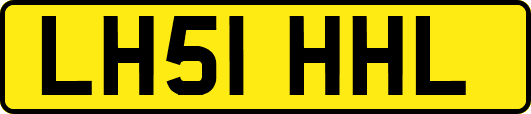 LH51 HHL